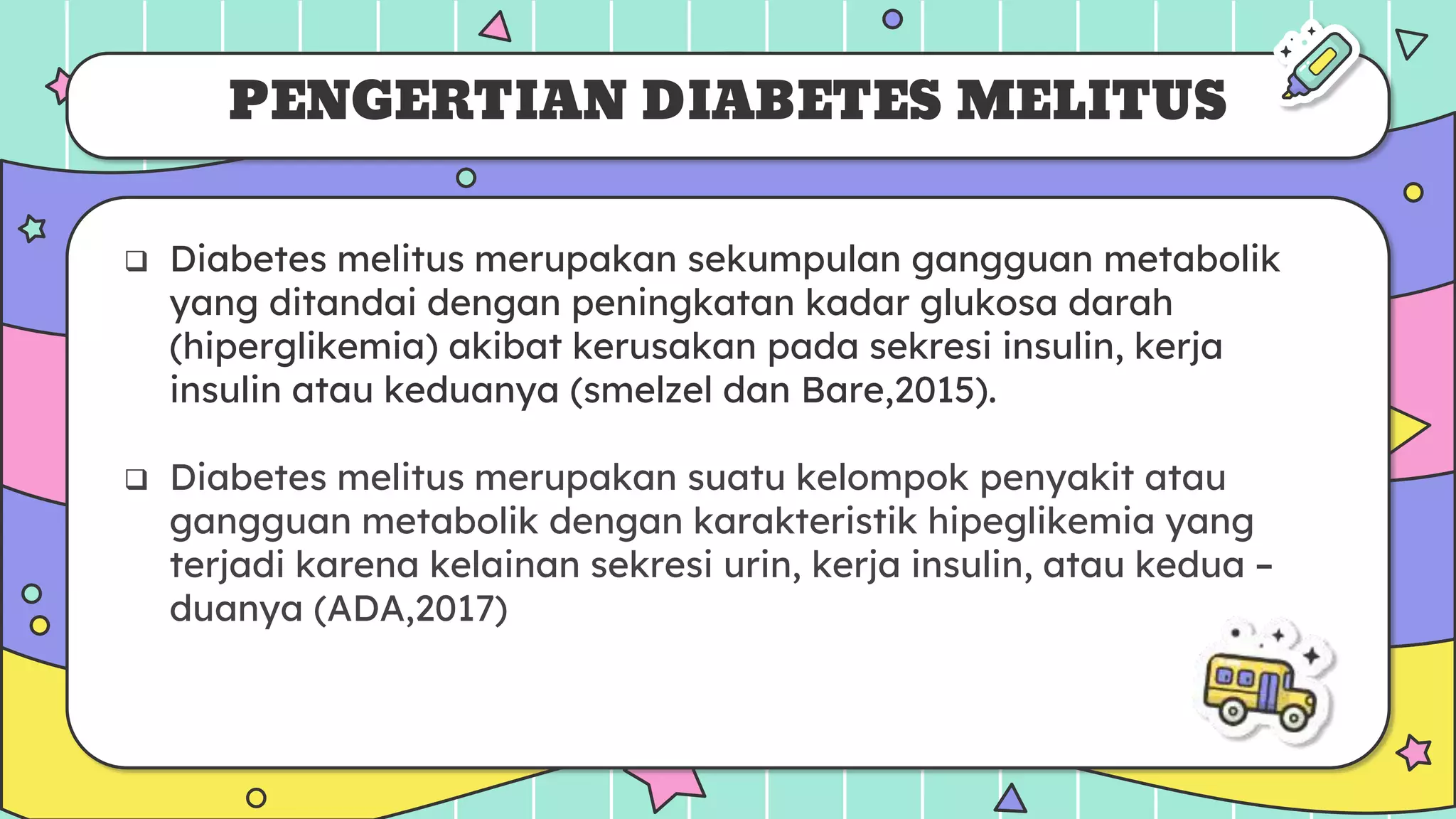 PENGERTIAN DIABETES MELITUS

❑ Diabetes melitus merupakan sekumpulan gangguan metabolik yang ditandai dengan peningkatan kadar glukosa darah (hiperglikemia) akibat kerusakan pada sekresi insulin, kerja insulin atau keduanya (smelzel dan Bare,2015).

❑ Diabetes melitus merupakan suatu kelompok penyakit atau gangguan metabolik dengan karakteristik hipeglikemia yang terjadi karena kelainan sekresi urin, kerja insulin, atau kedua – duanya (ADA,2017)